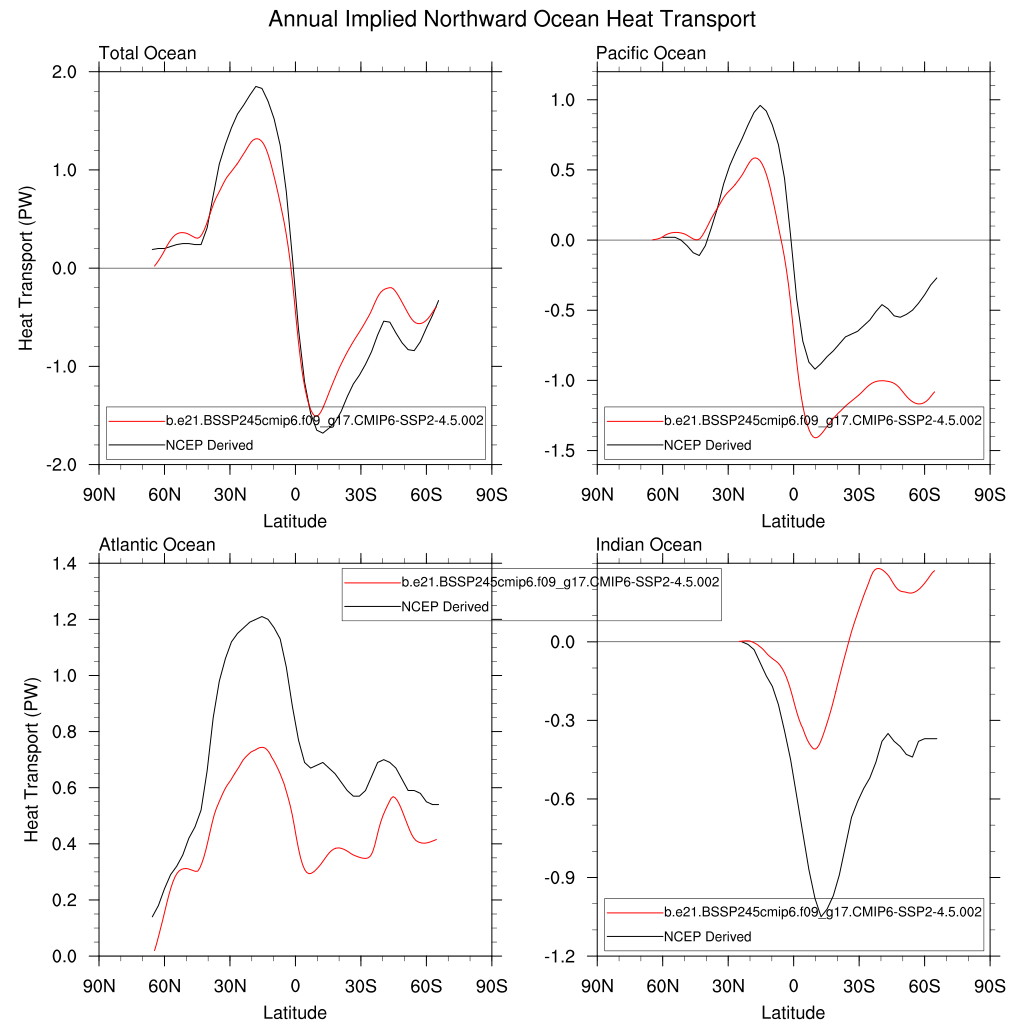 Annual Implied Northward Ocean Heat Transport

Total Ocean

Heat Transport (PW)

2.0
1.0
0.0
-1.0
-2.0

b.e21.BSSP245cmip6.f09_g17.CMIP6-SSP2-4.5.002
NCEP Derived

90N 60N 30N 0 30S 60S 90S
Latitude

Pacific Ocean

1.0
0.5
0.0
-0.5
-1.0
-1.5

b.e21.BSSP245cmip6.f09_g17.CMIP6-SSP2-4.5.002
NCEP Derived

90N 60N 30N 0 30S 60S 90S
Latitude

Atlantic Ocean

Heat Transport (PW)

1.4
1.2
1.0
0.8
0.6
0.4
0.2
0.0

b.e21.BSSP245cmip6.f09_g17.CMIP6-SSP2-4.5.002
NCEP Derived

90N 60N 30N 0 30S 60S 90S
Latitude

Indian Ocean

0.0
-0.3
-0.6
-0.9
-1.2

b.e21.BSSP245cmip6.f09_g17.CMIP6-SSP2-4.5.002
NCEP Derived

90N 60N 30N 0 30S 60S 90S
Latitude